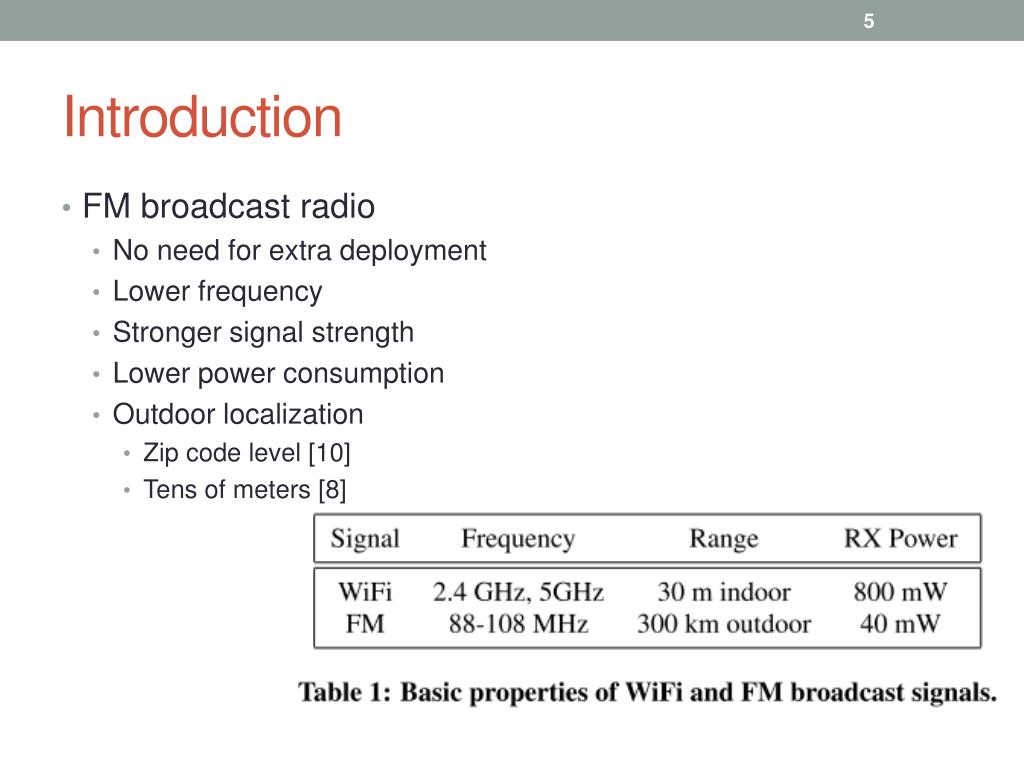 5

Introduction

• FM broadcast radio
  • No need for extra deployment
  • Lower frequency
  • Stronger signal strength
  • Lower power consumption
  • Outdoor localization
    • Zip code level [10]
    • Tens of meters [8]

| Signal | Frequency | Range | RX Power |
|---|---|---|---|
| WiFi | 2.4 GHz, 5GHz | 30 m indoor | 800 mW |
| FM | 88-108 MHz | 300 km outdoor | 40 mW |

Table 1: Basic properties of WiFi and FM broadcast signals.